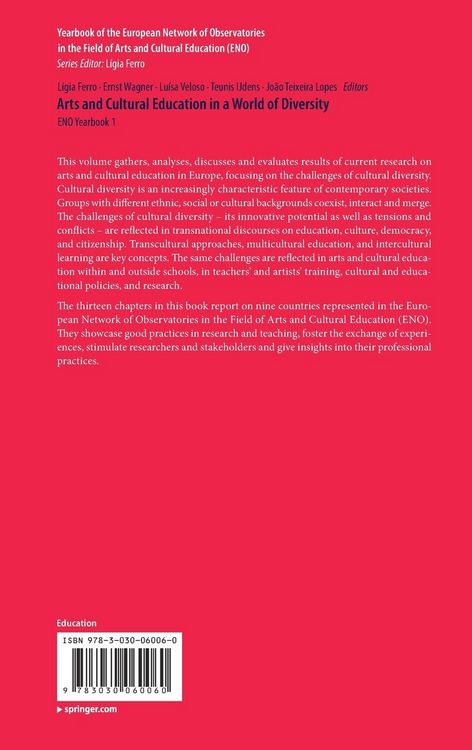 Yearbook of the European Network of Observatories in the Field of Arts and Cultural Education (ENO)
Series Editor: Lígia Ferro

Lígia Ferro · Ernst Wagner · Luísa Veloso · Teunis IJdens · João Teixeira Lopes Editors
Arts and Cultural Education in a World of Diversity
ENO Yearbook 1

This volume gathers, analyses, discusses and evaluates results of current research on arts and cultural education in Europe, focusing on the challenges of cultural diversity. Cultural diversity is an increasingly characteristic feature of contemporary societies. Groups with different ethnic, social or cultural backgrounds coexist, interact and merge. The challenges of cultural diversity – its innovative potential as well as tensions and conflicts – are reflected in transnational discourses on education, culture, democracy, and citizenship. Transcultural approaches, multicultural education, and intercultural learning are key concepts. The same challenges are reflected in arts and cultural education within and outside schools, in teachers' and artists' training, cultural and educational policies, and research.

The thirteen chapters in this book report on nine countries represented in the European Network of Observatories in the Field of Arts and Cultural Education (ENO). They showcase good practices in research and teaching, foster the exchange of experiences, stimulate researchers and stakeholders and give insights into their professional practices.

Education

ISBN 978-3-030-06006-0

9 783030 060060

▸ springer.com